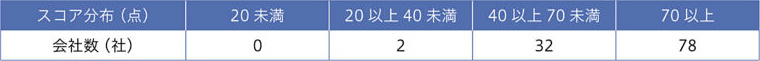 | スコア分布（点） | 20 未満 | 20 以上 40 未満 | 40 以上 70 未満 | 70 以上 |
|---|---|---|---|---|
| 会社数（社） | 0 | 2 | 32 | 78 |